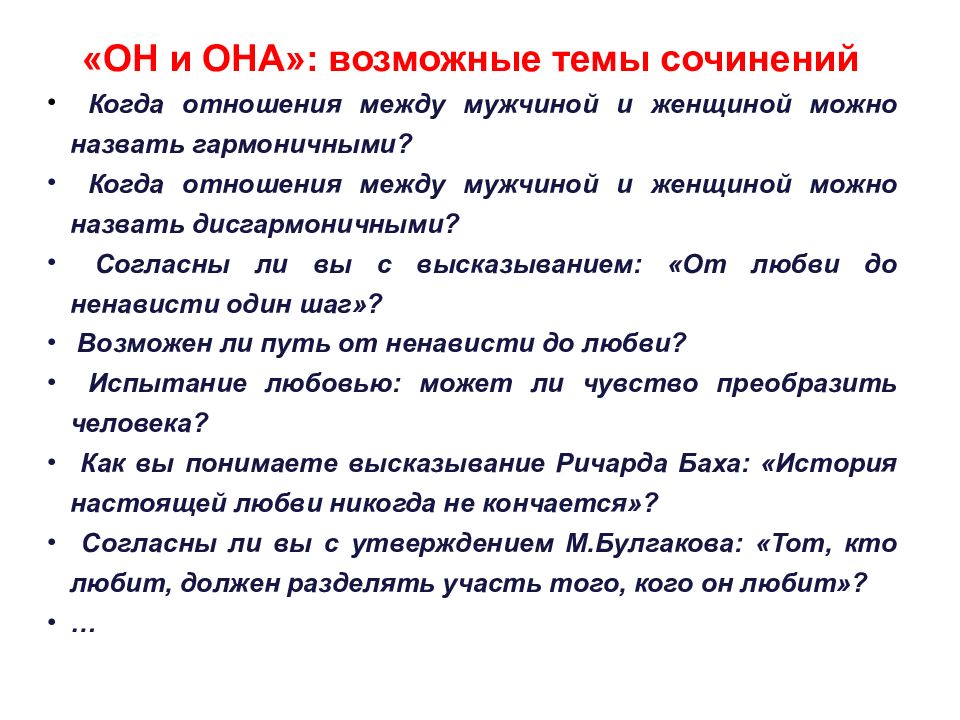 «ОН и ОНА»: возможные темы сочинений

• Когда отношения между мужчиной и женщиной можно назвать гармоничными?
• Когда отношения между мужчиной и женщиной можно назвать дисгармоничными?
• Согласны ли вы с высказыванием: «От любви до ненависти один шаг»?
• Возможен ли путь от ненависти до любви?
• Испытание любовью: может ли чувство преобразить человека?
• Как вы понимаете высказывание Ричарда Баха: «История настоящей любви никогда не кончается»?
• Согласны ли вы с утверждением М.Булгакова: «Тот, кто любит, должен разделять участь того, кого он любит»?
• …